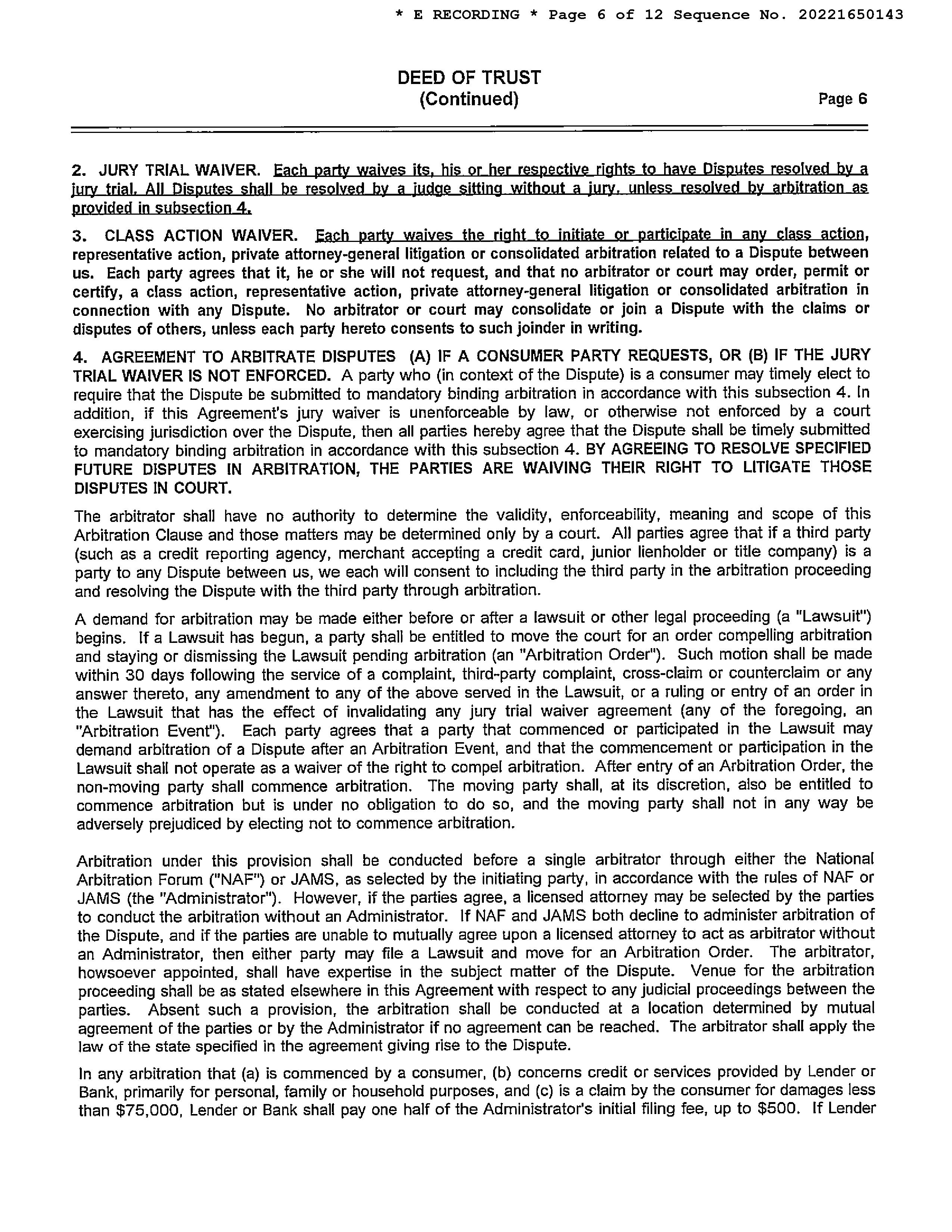 * E RECORDING * Page 6 of 12 Sequence No. 20221650143

DEED OF TRUST
(Continued)

Page 6

2. JURY TRIAL WAIVER. Each party waives its, his or her respective rights to have Disputes resolved by a jury trial. All Disputes shall be resolved by a judge sitting without a jury, unless resolved by arbitration as provided in subsection 4.

3. CLASS ACTION WAIVER. Each party waives the right to initiate or participate in any class action, representative action, private attorney-general litigation or consolidated arbitration related to a Dispute between us. Each party agrees that it, he or she will not request, and that no arbitrator or court may order, permit or certify, a class action, representative action, private attorney-general litigation or consolidated arbitration in connection with any Dispute. No arbitrator or court may consolidate or join a Dispute with the claims or disputes of others, unless each party hereto consents to such joinder in writing.

4. AGREEMENT TO ARBITRATE DISPUTES (A) IF A CONSUMER PARTY REQUESTS, OR (B) IF THE JURY TRIAL WAIVER IS NOT ENFORCED. A party who (in context of the Dispute) is a consumer may timely elect to require that the Dispute be submitted to mandatory binding arbitration in accordance with this subsection 4. In addition, if this Agreement's jury waiver is unenforceable by law, or otherwise not enforced by a court exercising jurisdiction over the Dispute, then all parties hereby agree that the Dispute shall be timely submitted to mandatory binding arbitration in accordance with this subsection 4. BY AGREEING TO RESOLVE SPECIFIED FUTURE DISPUTES IN ARBITRATION, THE PARTIES ARE WAIVING THEIR RIGHT TO LITIGATE THOSE DISPUTES IN COURT.

The arbitrator shall have no authority to determine the validity, enforceability, meaning and scope of this Arbitration Clause and those matters may be determined only by a court. All parties agree that if a third party (such as a credit reporting agency, merchant accepting a credit card, junior lienholder or title company) is a party to any Dispute between us, we each will consent to including the third party in the arbitration proceeding and resolving the Dispute with the third party through arbitration.

A demand for arbitration may be made either before or after a lawsuit or other legal proceeding (a "Lawsuit") begins. If a Lawsuit has begun, a party shall be entitled to move the court for an order compelling arbitration and staying or dismissing the Lawsuit pending arbitration (an "Arbitration Order"). Such motion shall be made within 30 days following the service of a complaint, third-party complaint, cross-claim or counterclaim or any answer thereto, any amendment to any of the above served in the Lawsuit, or a ruling or entry of an order in the Lawsuit that has the effect of invalidating any jury trial waiver agreement (any of the foregoing, an "Arbitration Event"). Each party agrees that a party that commenced or participated in the Lawsuit may demand arbitration of a Dispute after an Arbitration Event, and that the commencement or participation in the Lawsuit shall not operate as a waiver of the right to compel arbitration. After entry of an Arbitration Order, the non-moving party shall commence arbitration. The moving party shall, at its discretion, also be entitled to commence arbitration but is under no obligation to do so, and the moving party shall not in any way be adversely prejudiced by electing not to commence arbitration.

Arbitration under this provision shall be conducted before a single arbitrator through either the National Arbitration Forum ("NAF") or JAMS, as selected by the initiating party, in accordance with the rules of NAF or JAMS (the "Administrator"). However, if the parties agree, a licensed attorney may be selected by the parties to conduct the arbitration without an Administrator. If NAF and JAMS both decline to administer arbitration of the Dispute, and if the parties are unable to mutually agree upon a licensed attorney to act as arbitrator without an Administrator, then either party may file a Lawsuit and move for an Arbitration Order. The arbitrator, howsoever appointed, shall have expertise in the subject matter of the Dispute. Venue for the arbitration proceeding shall be as stated elsewhere in this Agreement with respect to any judicial proceedings between the parties. Absent such a provision, the arbitration shall be conducted at a location determined by mutual agreement of the parties or by the Administrator if no agreement can be reached. The arbitrator shall apply the law of the state specified in the agreement giving rise to the Dispute.

In any arbitration that (a) is commenced by a consumer, (b) concerns credit or services provided by Lender or Bank, primarily for personal, family or household purposes, and (c) is a claim by the consumer for damages less than $75,000, Lender or Bank shall pay one half of the Administrator's initial filing fee, up to $500. If Lender